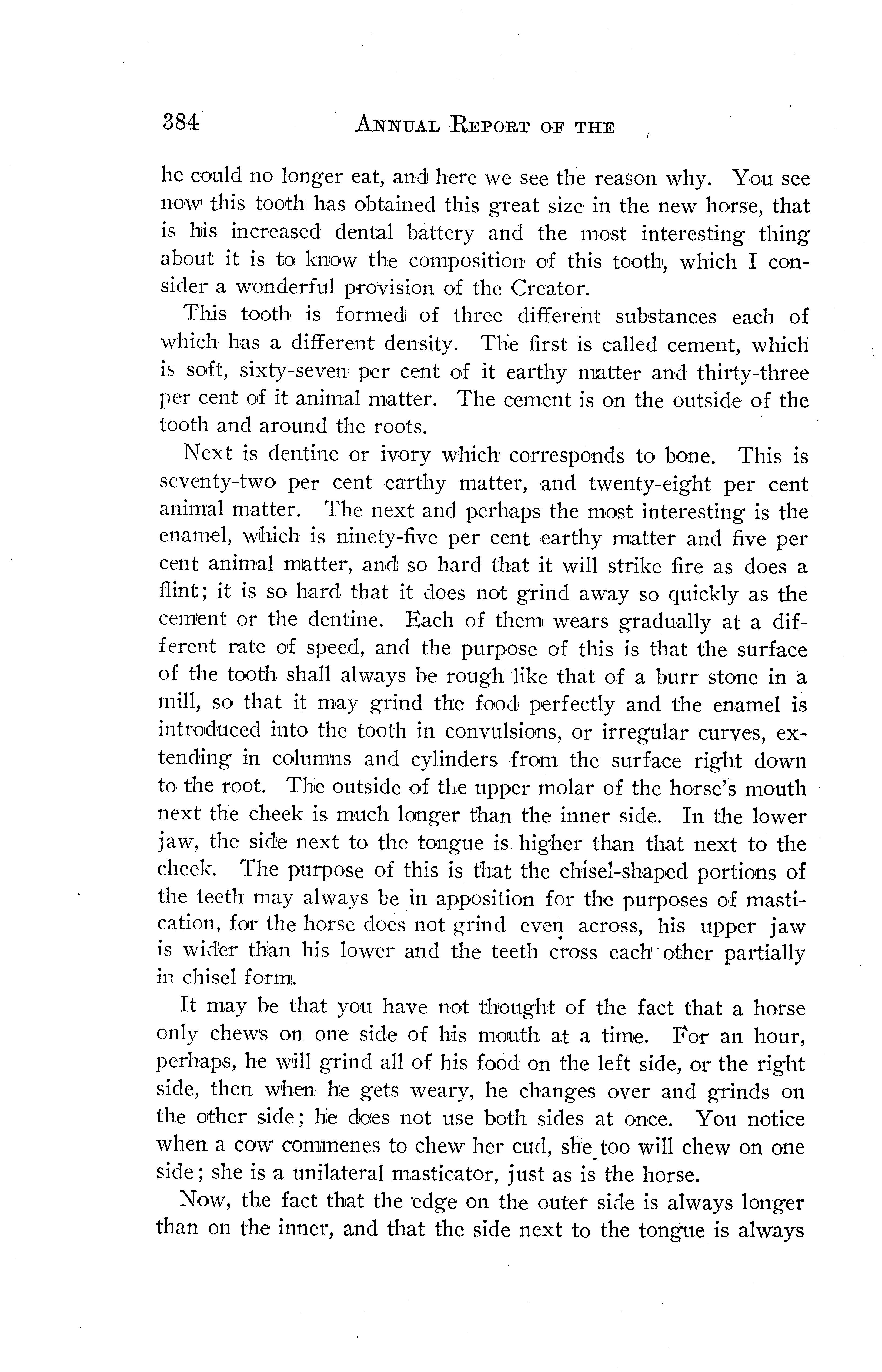 384 ANNUAL REPORT OF THE

he could no longer eat, and here we see the reason why. You see now this tooth has obtained this great size in the new horse, that is his increased dental battery and the most interesting thing about it is to know the composition of this tooth, which I consider a wonderful provision of the Creator.

This tooth is formed of three different substances each of which has a different density. The first is called cement, which is soft, sixty-seven per cent of it earthy matter and thirty-three per cent of it animal matter. The cement is on the outside of the tooth and around the roots.

Next is dentine or ivory which corresponds to bone. This is seventy-two per cent earthy matter, and twenty-eight per cent animal matter. The next and perhaps the most interesting is the enamel, which is ninety-five per cent earthy matter and five per cent animal matter, and so hard that it will strike fire as does a flint; it is so hard that it does not grind away so quickly as the cement or the dentine. Each of them wears gradually at a different rate of speed, and the purpose of this is that the surface of the tooth shall always be rough like that of a burr stone in a mill, so that it may grind the food perfectly and the enamel is introduced into the tooth in convulsions, or irregular curves, extending in columns and cylinders from the surface right down to the root. The outside of the upper molar of the horse's mouth next the cheek is much longer than the inner side. In the lower jaw, the side next to the tongue is higher than that next to the cheek. The purpose of this is that the chisel-shaped portions of the teeth may always be in apposition for the purposes of mastication, for the horse does not grind even across, his upper jaw is wider than his lower and the teeth cross each other partially in chisel form.

It may be that you have not thought of the fact that a horse only chews on one side of his mouth at a time. For an hour, perhaps, he will grind all of his food on the left side, or the right side, then when he gets weary, he changes over and grinds on the other side; he does not use both sides at once. You notice when a cow commenes to chew her cud, she too will chew on one side; she is a unilateral masticator, just as is the horse.

Now, the fact that the edge on the outer side is always longer than on the inner, and that the side next to the tongue is always